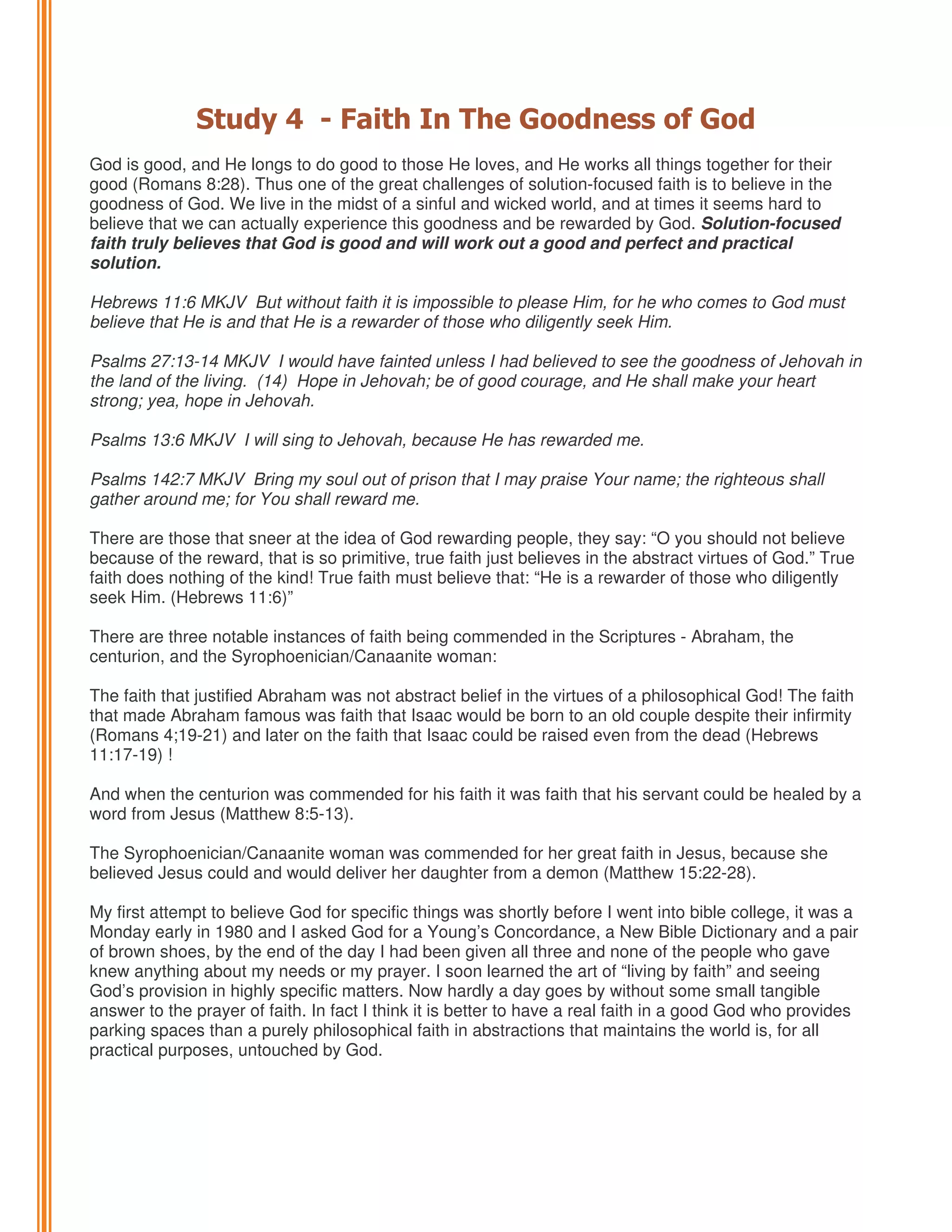 Study 4 - Faith In The Goodness of God

God is good, and He longs to do good to those He loves, and He works all things together for their good (Romans 8:28). Thus one of the great challenges of solution-focused faith is to believe in the goodness of God. We live in the midst of a sinful and wicked world, and at times it seems hard to believe that we can actually experience this goodness and be rewarded by God. Solution-focused faith truly believes that God is good and will work out a good and perfect and practical solution.

Hebrews 11:6 MKJV But without faith it is impossible to please Him, for he who comes to God must believe that He is and that He is a rewarder of those who diligently seek Him.

Psalms 27:13-14 MKJV I would have fainted unless I had believed to see the goodness of Jehovah in the land of the living. (14) Hope in Jehovah; be of good courage, and He shall make your heart strong; yea, hope in Jehovah.

Psalms 13:6 MKJV I will sing to Jehovah, because He has rewarded me.

Psalms 142:7 MKJV Bring my soul out of prison that I may praise Your name; the righteous shall gather around me; for You shall reward me.

There are those that sneer at the idea of God rewarding people, they say: “O you should not believe because of the reward, that is so primitive, true faith just believes in the abstract virtues of God.” True faith does nothing of the kind! True faith must believe that: “He is a rewarder of those who diligently seek Him. (Hebrews 11:6)”

There are three notable instances of faith being commended in the Scriptures - Abraham, the centurion, and the Syrophoenician/Canaanite woman:

The faith that justified Abraham was not abstract belief in the virtues of a philosophical God! The faith that made Abraham famous was faith that Isaac would be born to an old couple despite their infirmity (Romans 4;19-21) and later on the faith that Isaac could be raised even from the dead (Hebrews 11:17-19) !

And when the centurion was commended for his faith it was faith that his servant could be healed by a word from Jesus (Matthew 8:5-13).

The Syrophoenician/Canaanite woman was commended for her great faith in Jesus, because she believed Jesus could and would deliver her daughter from a demon (Matthew 15:22-28).

My first attempt to believe God for specific things was shortly before I went into bible college, it was a Monday early in 1980 and I asked God for a Young’s Concordance, a New Bible Dictionary and a pair of brown shoes, by the end of the day I had been given all three and none of the people who gave knew anything about my needs or my prayer. I soon learned the art of “living by faith” and seeing God’s provision in highly specific matters. Now hardly a day goes by without some small tangible answer to the prayer of faith. In fact I think it is better to have a real faith in a good God who provides parking spaces than a purely philosophical faith in abstractions that maintains the world is, for all practical purposes, untouched by God.